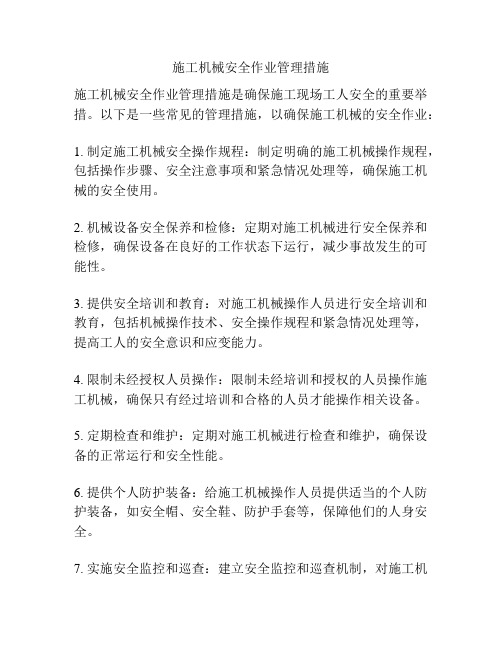 施工机械安全作业管理措施

施工机械安全作业管理措施是确保施工现场工人安全的重要举措。以下是一些常见的管理措施，以确保施工机械的安全作业：

1. 制定施工机械安全操作规程：制定明确的施工机械操作规程，包括操作步骤、安全注意事项和紧急情况处理等，确保施工机械的安全使用。

2. 机械设备安全保养和检修：定期对施工机械进行安全保养和检修，确保设备在良好的工作状态下运行，减少事故发生的可能性。

3. 提供安全培训和教育：对施工机械操作人员进行安全培训和教育，包括机械操作技术、安全操作规程和紧急情况处理等，提高工人的安全意识和应变能力。

4. 限制未经授权人员操作：限制未经培训和授权的人员操作施工机械，确保只有经过培训和合格的人员才能操作相关设备。

5. 定期检查和维护：定期对施工机械进行检查和维护，确保设备的正常运行和安全性能。

6. 提供个人防护装备：给施工机械操作人员提供适当的个人防护装备，如安全帽、安全鞋、防护手套等，保障他们的人身安全。

7. 实施安全监控和巡查：建立安全监控和巡查机制，对施工机